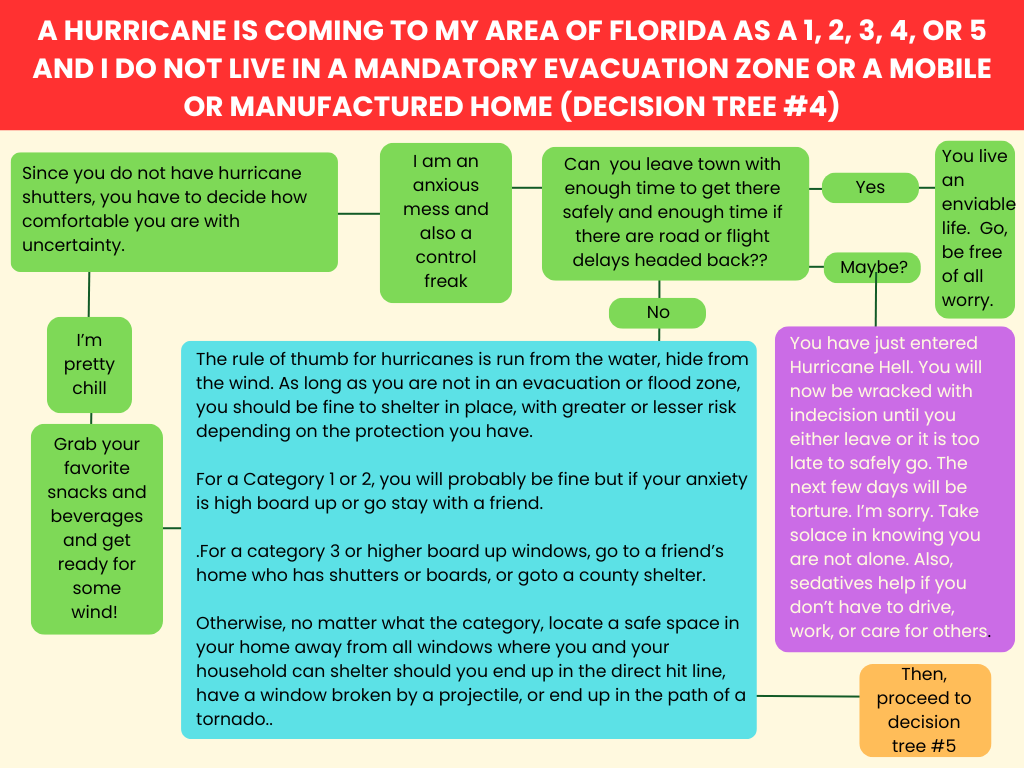 A HURRICANE IS COMING TO MY AREA OF FLORIDA AS A 1, 2, 3, 4, OR 5 AND I DO NOT LIVE IN A MANDATORY EVACUATION ZONE OR A MOBILE OR MANUFACTURED HOME (DECISION TREE #4)

Since you do not have hurricane shutters, you have to decide how comfortable you are with uncertainty.

I am an anxious mess and also a control freak

Can you leave town with enough time to get there safely and enough time if there are road or flight delays headed back??

Yes

You live an enviable life. Go, be free of all worry.

Maybe?

No

I'm pretty chill

Grab your favorite snacks and beverages and get ready for some wind!

The rule of thumb for hurricanes is run from the water, hide from the wind. As long as you are not in an evacuation or flood zone, you should be fine to shelter in place, with greater or lesser risk depending on the protection you have.

For a Category 1 or 2, you will probably be fine but if your anxiety is high board up or go stay with a friend.

.For a category 3 or higher board up windows, go to a friend's home who has shutters or boards, or goto a county shelter.

Otherwise, no matter what the category, locate a safe space in your home away from all windows where you and your household can shelter should you end up in the direct hit line, have a window broken by a projectile, or end up in the path of a tornado..

You have just entered Hurricane Hell. You will now be wracked with indecision until you either leave or it is too late to safely go. The next few days will be torture. I'm sorry. Take solace in knowing you are not alone. Also, sedatives help if you don't have to drive, work, or care for others.

Then, proceed to decision tree #5